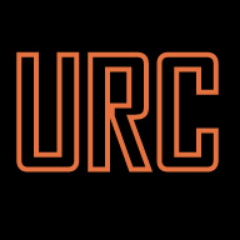 URC